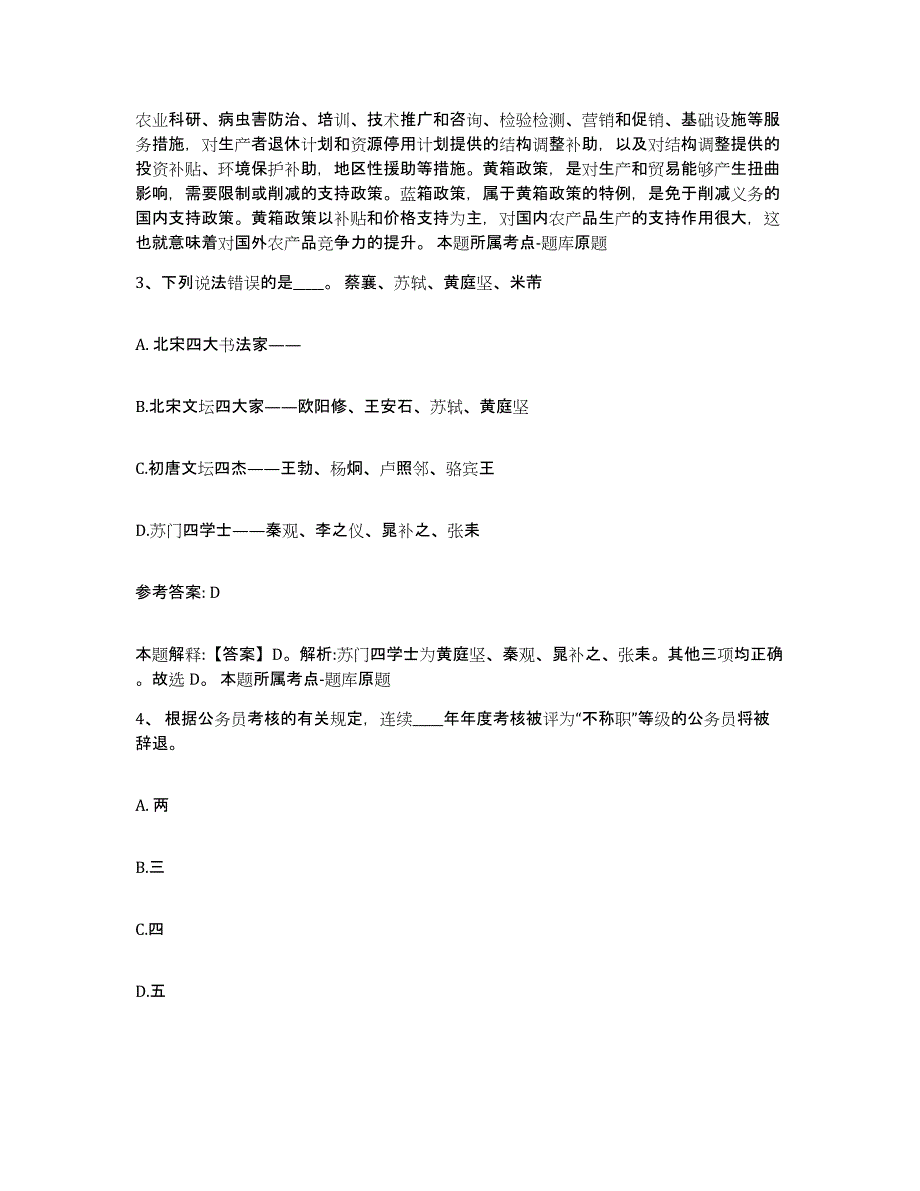 农业科研、病虫害防治、培训、技术推广和咨询、检验检测、营销和促销、基础设施等服务措施，对生产者退休计划和资源停用计划提供的结构调整补助，以及对结构调整提供的投资补贴、环境保护补助，地区性援助等措施。黄箱政策，是对生产和贸易能够产生扭曲影响，需要限制或削减的支持政策。蓝箱政策，属于黄箱政策的特例，是免于削减义务的国内支持政策。黄箱政策以补贴和价格支持为主，对国内农产品生产的支持作用很大，这也就意味着对国外农产品竞争力的提升。 本题所属考点-题库原题

3、下列说法错误的是____。 蔡襄、苏轼、黄庭坚、米芾

A. 北宋四大书法家——

B.北宋文坛四大家——欧阳修、王安石、苏轼、黄庭坚

C.初唐文坛四杰——王勃、杨炯、卢照邻、骆宾王

D.苏门四学士——秦观、李之仪、晁补之、张耒

参考答案: D

本题解释:【答案】D。解析:苏门四学士为黄庭坚、秦观、晁补之、张耒。其他三项均正确。故选 D。 本题所属考点-题库原题

4、 根据公务员考核的有关规定，连续____年年度考核被评为“不称职”等级的公务员将被辞退。

A. 两

B.三

C.四

D.五